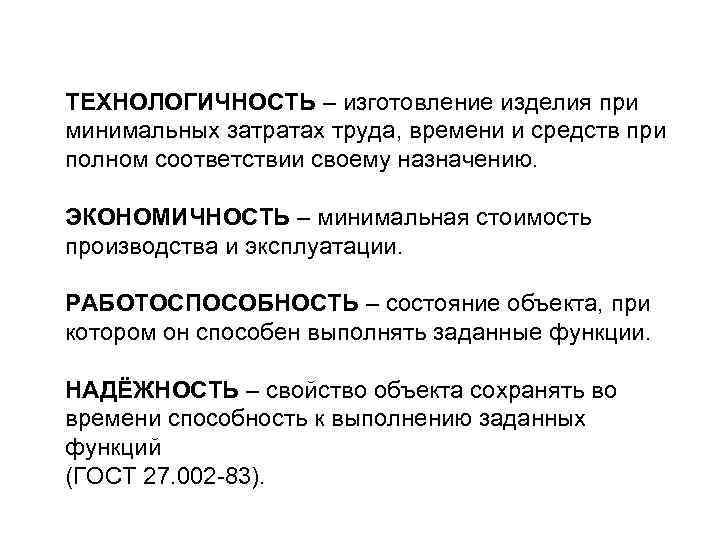 ТЕХНОЛОГИЧНОСТЬ – изготовление изделия при минимальных затратах труда, времени и средств при полном соответствии своему назначению.

ЭКОНОМИЧНОСТЬ – минимальная стоимость производства и эксплуатации.

РАБОТОСПОСОБНОСТЬ – состояние объекта, при котором он способен выполнять заданные функции.

НАДЁЖНОСТЬ – свойство объекта сохранять во времени способность к выполнению заданных функций
(ГОСТ 27.002-83).